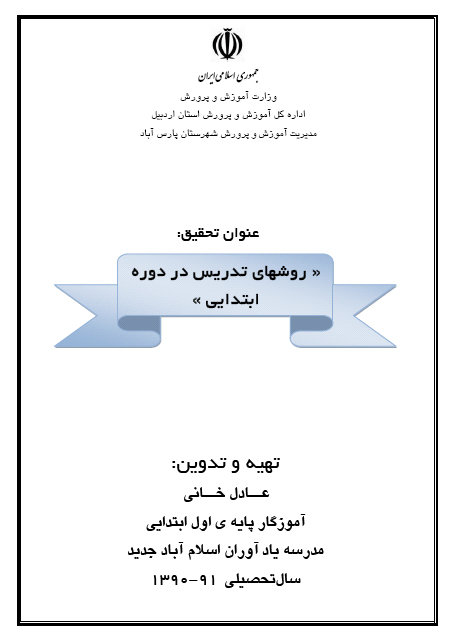 جمهوری اسلامی ایران
وزارت آموزش و پرورش
اداره کل آموزش و پرورش استان اردبیل
مدیریت آموزش و پرورش شهرستان پارس آباد

عنوان تحقیق:

« روشهای تدریس در دوره ابتدایی »

تهیه و تدوین:
عـــادل خـــانی
آموزگار پایه ی اول ابتدایی
مدرسه یاد آوران اسلام آباد جدید
سال‌تحصیلی ۹۱-۱۳۹۰